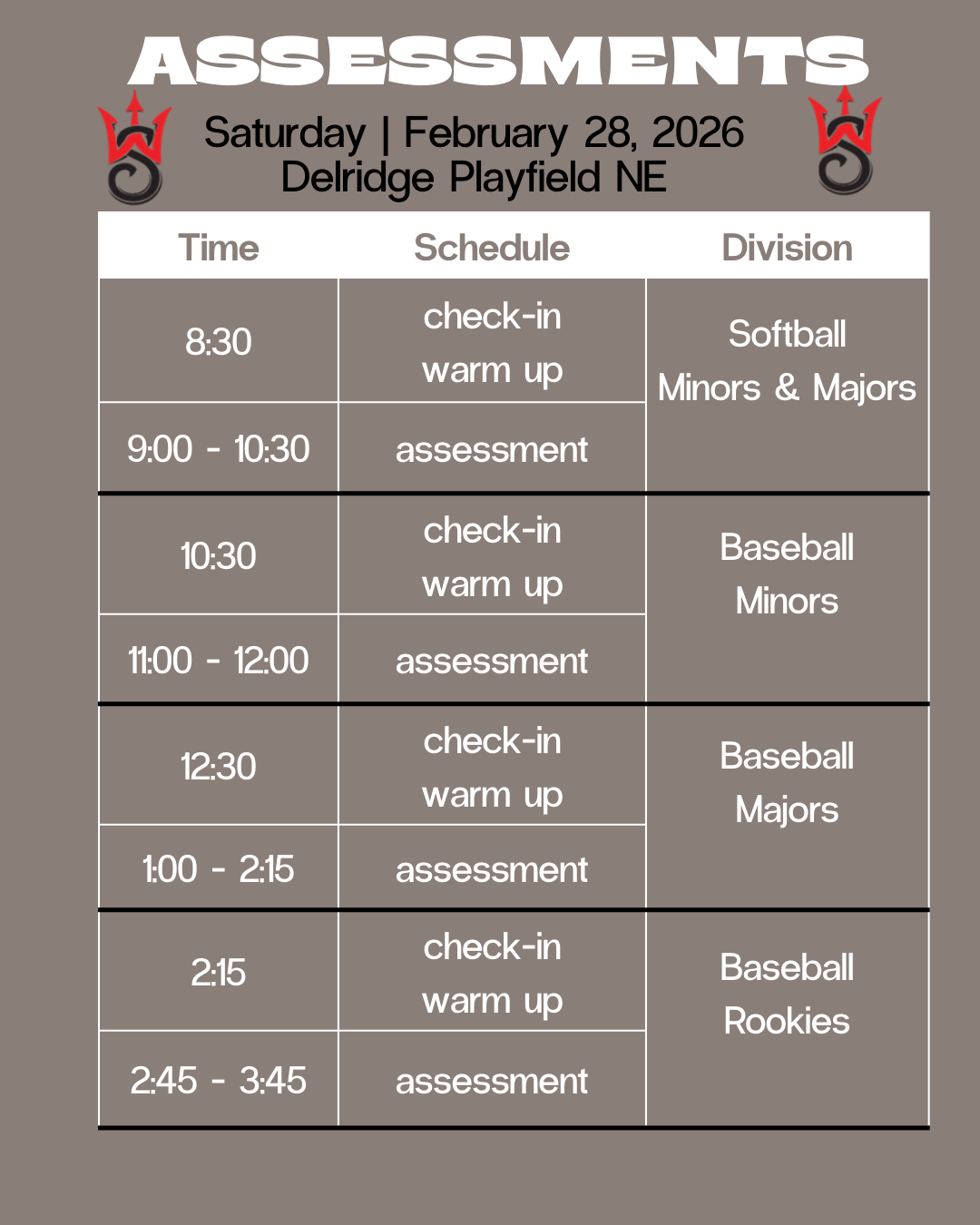 ASSESSMENTS

Saturday | February 28, 2026
Delridge Playfield NE

| Time | Schedule | Division |
|---|---|---|
| 8:30 | check-in warm up | Softball Minors & Majors |
| 9:00 - 10:30 | assessment | |
| 10:30 | check-in warm up | Baseball Minors |
| 11:00 - 12:00 | assessment | |
| 12:30 | check-in warm up | Baseball Majors |
| 1:00 - 2:15 | assessment | |
| 2:15 | check-in warm up | Baseball Rookies |
| 2:45 - 3:45 | assessment | |